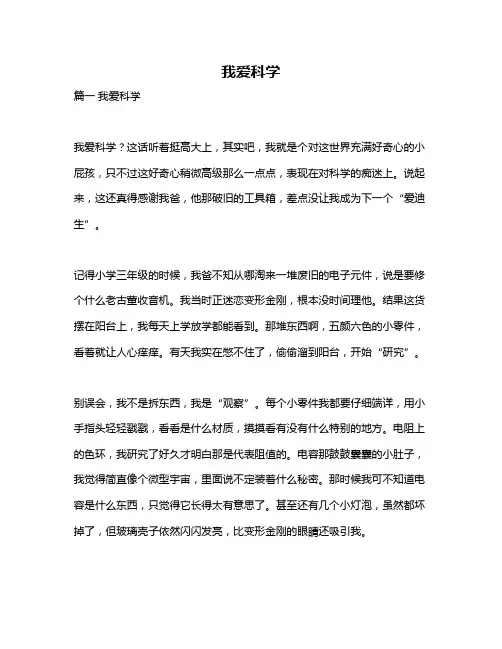 我爱科学

篇一 我爱科学

我爱科学？这话听着挺高大上，其实吧，我就是个对这世界充满好奇心的小屁孩，只不过这好奇心稍微高级那么一点点，表现在对科学的痴迷上。说起来，这还真得感谢我爸，他那破旧的工具箱，差点没让我成为下一个“爱迪生”。

记得小学三年级的时候，我爸不知从哪淘来一堆废旧的电子元件，说是要修个什么老古董收音机。我当时正迷恋变形金刚，根本没时间理他。结果这货摆在阳台上，我每天上学放学都能看到。那堆东西啊，五颜六色的小零件，看着就让人心痒痒。有天我实在憋不住了，偷偷溜到阳台，开始“研究”。

别误会，我不是拆东西，我是“观察”。每个小零件我都要仔细端详，用小手指头轻轻戳戳，看看是什么材质，摸摸看有没有什么特别的地方。电阻上的色环，我研究了好久才明白那是代表阻值的。电容那鼓鼓囊囊的小肚子，我觉得简直像个微型宇宙，里面说不定装着什么秘密。那时候我可不知道电容是什么东西，只觉得它长得太有意思了。甚至还有几个小灯泡，虽然都坏掉了，但玻璃壳子依然闪闪发亮，比变形金刚的眼睛还吸引我。